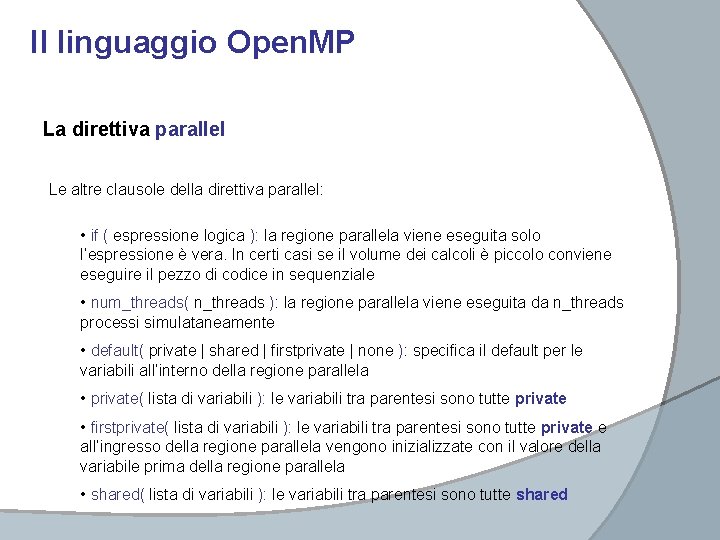 Il linguaggio OpenMP

La direttiva parallel

Le altre clausole della direttiva parallel:

• if ( espressione logica ): la regione parallela viene eseguita solo l'espressione è vera. In certi casi se il volume dei calcoli è piccolo conviene eseguire il pezzo di codice in sequenziale

• num_threads( n_threads ): la regione parallela viene eseguita da n_threads processi simulataneamente

• default( private | shared | firstprivate | none ): specifica il default per le variabili all'interno della regione parallela

• private( lista di variabili ): le variabili tra parentesi sono tutte private

• firstprivate( lista di variabili ): le variabili tra parentesi sono tutte private e all'ingresso della regione parallela vengono inizializzate con il valore della variabile prima della regione parallela

• shared( lista di variabili ): le variabili tra parentesi sono tutte shared